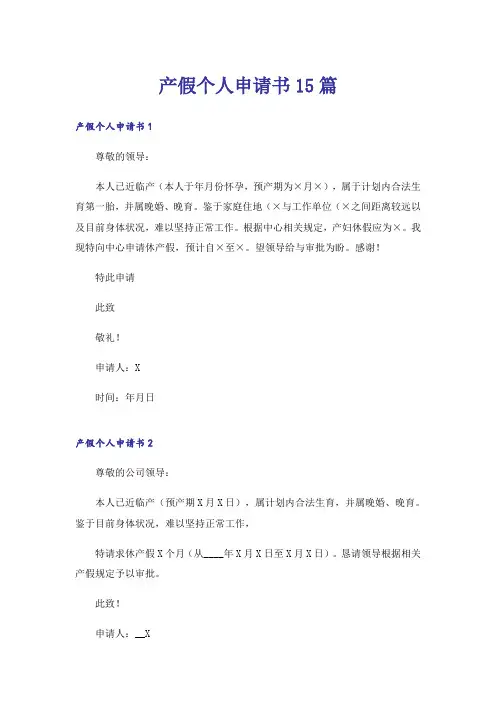 产假个人申请书15篇

产假个人申请书1

尊敬的领导：

本人已近临产（本人于年月份怀孕，预产期为×月×），属于计划内合法生育第一胎，并属晚婚、晚育。鉴于家庭住地（×与工作单位（×之间距离较远以及目前身体状况，难以坚持正常工作。根据中心相关规定，产妇休假应为×。我现特向中心申请休产假，预计自×至×。望领导给与审批为盼。感谢！

特此申请

此致

敬礼！

申请人：X

时间：年月日

产假个人申请书2

尊敬的公司领导：

本人已近临产（预产期X月X日），属计划内合法生育，并属晚婚、晚育。鉴于目前身体状况，难以坚持正常工作，

特请求休产假X个月（从____年X月X日至X月X日）。恳请领导根据相关产假规定予以审批。

此致！

申请人：__X